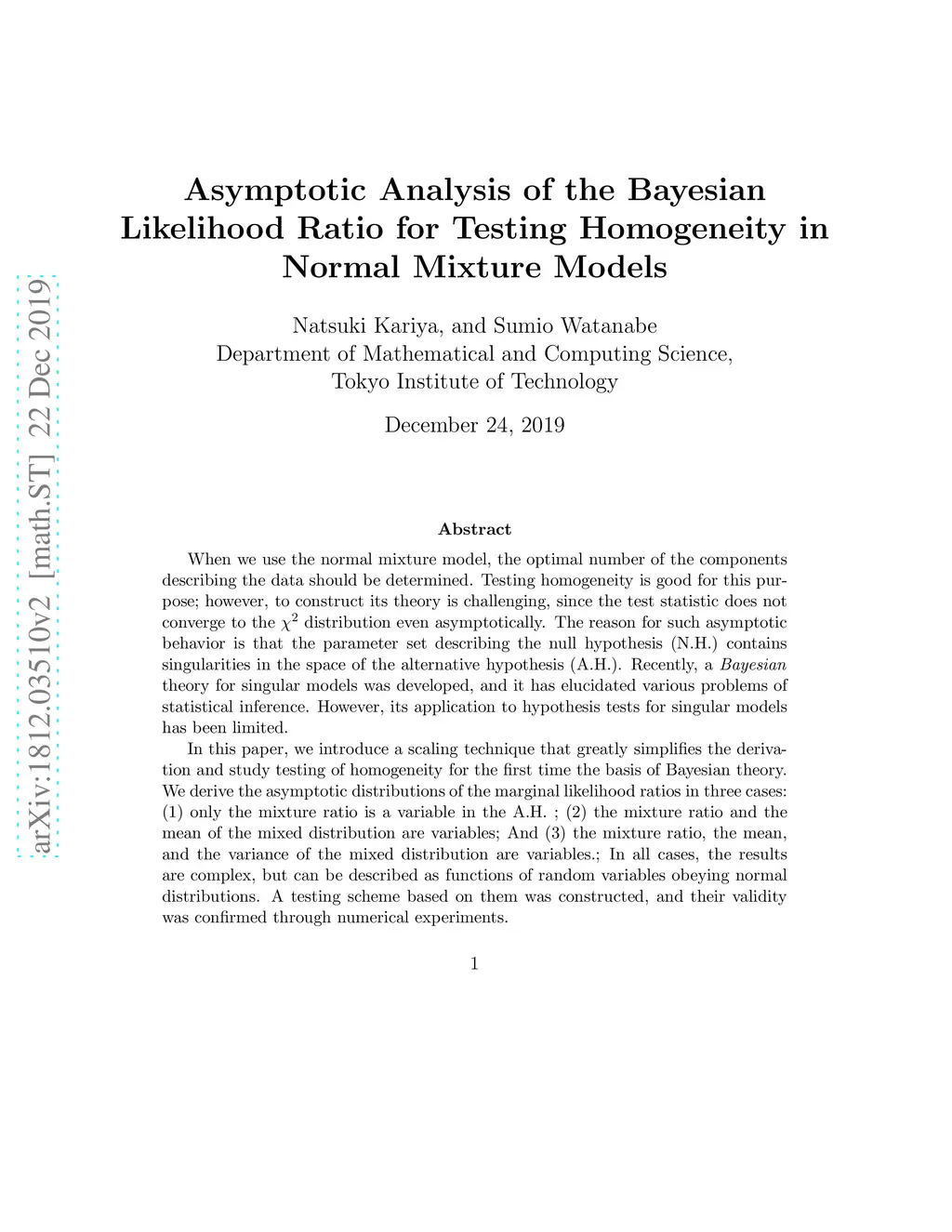 arXiv:1812.03510v2 [math.ST] 22 Dec 2019

Asymptotic Analysis of the Bayesian Likelihood Ratio for Testing Homogeneity in Normal Mixture Models

Natsuki Kariya, and Sumio Watanabe
Department of Mathematical and Computing Science,
Tokyo Institute of Technology

December 24, 2019

Abstract

When we use the normal mixture model, the optimal number of the components describing the data should be determined. Testing homogeneity is good for this purpose; however, to construct its theory is challenging, since the test statistic does not converge to the $\chi^2$ distribution even asymptotically. The reason for such asymptotic behavior is that the parameter set describing the null hypothesis (N.H.) contains singularities in the space of the alternative hypothesis (A.H.). Recently, a Bayesian theory for singular models was developed, and it has elucidated various problems of statistical inference. However, its application to hypothesis tests for singular models has been limited.

In this paper, we introduce a scaling technique that greatly simplifies the derivation and study testing of homogeneity for the first time the basis of Bayesian theory. We derive the asymptotic distributions of the marginal likelihood ratios in three cases: (1) only the mixture ratio is a variable in the A.H. ; (2) the mixture ratio and the mean of the mixed distribution are variables; And (3) the mixture ratio, the mean, and the variance of the mixed distribution are variables.; In all cases, the results are complex, but can be described as functions of random variables obeying normal distributions. A testing scheme based on them was constructed, and their validity was confirmed through numerical experiments.

1